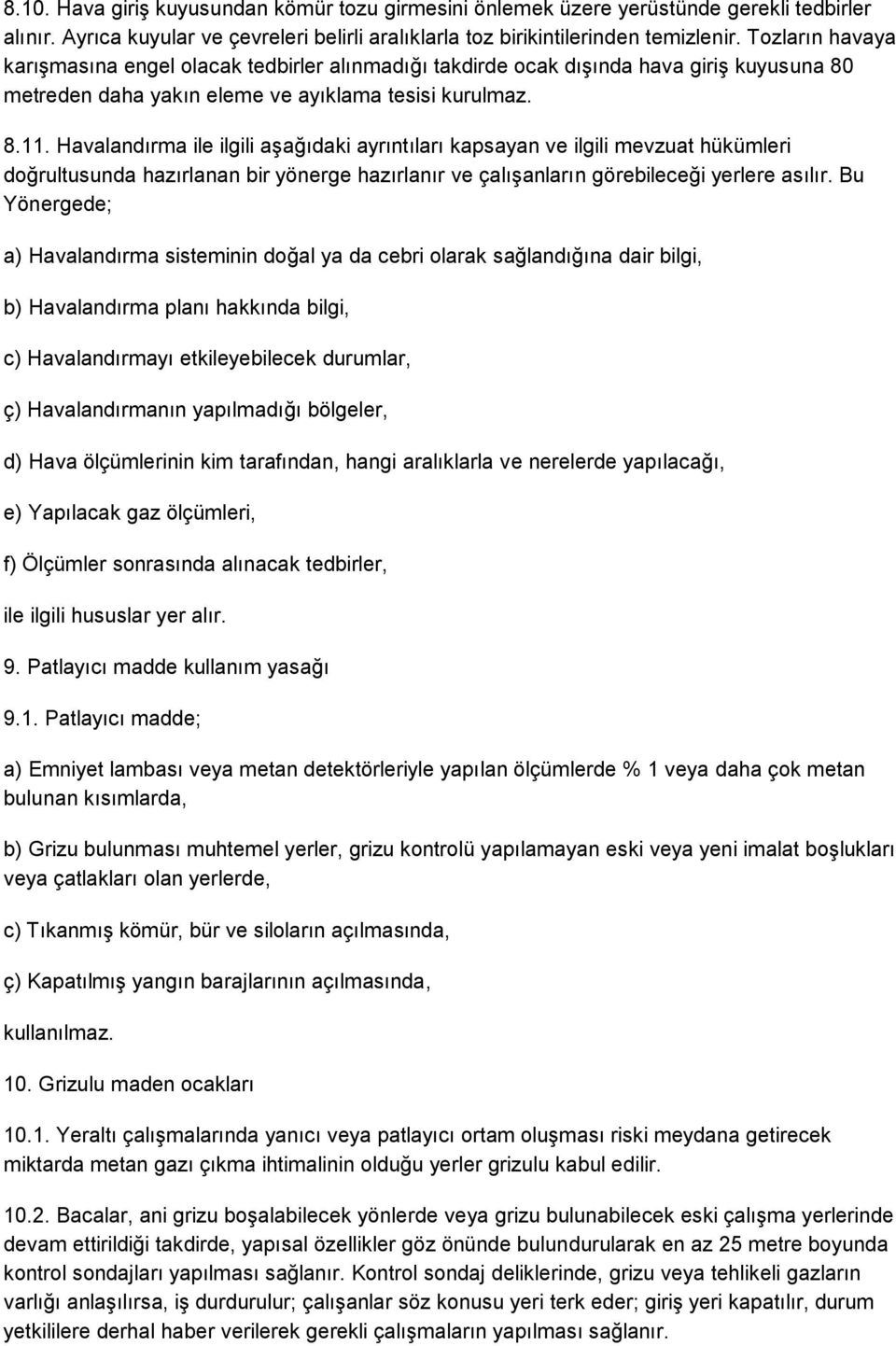 8.10. Hava giriş kuyusundan kömür tozu girmesini önlemek üzere yerüstünde gerekli tedbirler alınır. Ayrıca kuyular ve çevreleri belirli aralıklarla toz birikintilerinden temizlenir. Tozların havaya karışmasına engel olacak tedbirler alınmadığı takdirde ocak dışında hava giriş kuyusuna 80 metreden daha yakın eleme ve ayıklama tesisi kurulmaz.

8.11. Havalandırma ile ilgili aşağıdaki ayrıntıları kapsayan ve ilgili mevzuat hükümleri doğrultusunda hazırlanan bir yönerge hazırlanır ve çalışanların görebileceği yerlere asılır. Bu Yönergede;

a) Havalandırma sisteminin doğal ya da cebri olarak sağlandığına dair bilgi,

b) Havalandırma planı hakkında bilgi,

c) Havalandırmayı etkileyebilecek durumlar,

ç) Havalandırmanın yapılmadığı bölgeler,

d) Hava ölçümlerinin kim tarafından, hangi aralıklarla ve nerelerde yapılacağı,

e) Yapılacak gaz ölçümleri,

f) Ölçümler sonrasında alınacak tedbirler,

ile ilgili hususlar yer alır.

9. Patlayıcı madde kullanım yasağı

9.1. Patlayıcı madde;

a) Emniyet lambası veya metan detektörleriyle yapılan ölçümlerde % 1 veya daha çok metan bulunan kısımlarda,

b) Grizu bulunması muhtemel yerler, grizu kontrolü yapılamayan eski veya yeni imalat boşlukları veya çatlakları olan yerlerde,

c) Tıkanmış kömür, bür ve siloların açılmasında,

ç) Kapatılmış yangın barajlarının açılmasında,

kullanılmaz.

10. Grizulu maden ocakları

10.1. Yeraltı çalışmalarında yanıcı veya patlayıcı ortam oluşması riski meydana getirecek miktarda metan gazı çıkma ihtimalinin olduğu yerler grizulu kabul edilir.

10.2. Bacalar, ani grizu boşalabilecek yönlerde veya grizu bulunabilecek eski çalışma yerlerinde devam ettirildiği takdirde, yapısal özellikler göz önünde bulundurularak en az 25 metre boyunda kontrol sondajları yapılması sağlanır. Kontrol sondaj deliklerinde, grizu veya tehlikeli gazların varlığı anlaşılırsa, iş durdurulur; çalışanlar söz konusu yeri terk eder; giriş yeri kapatılır, durum yetkililere derhal haber verilerek gerekli çalışmaların yapılması sağlanır.